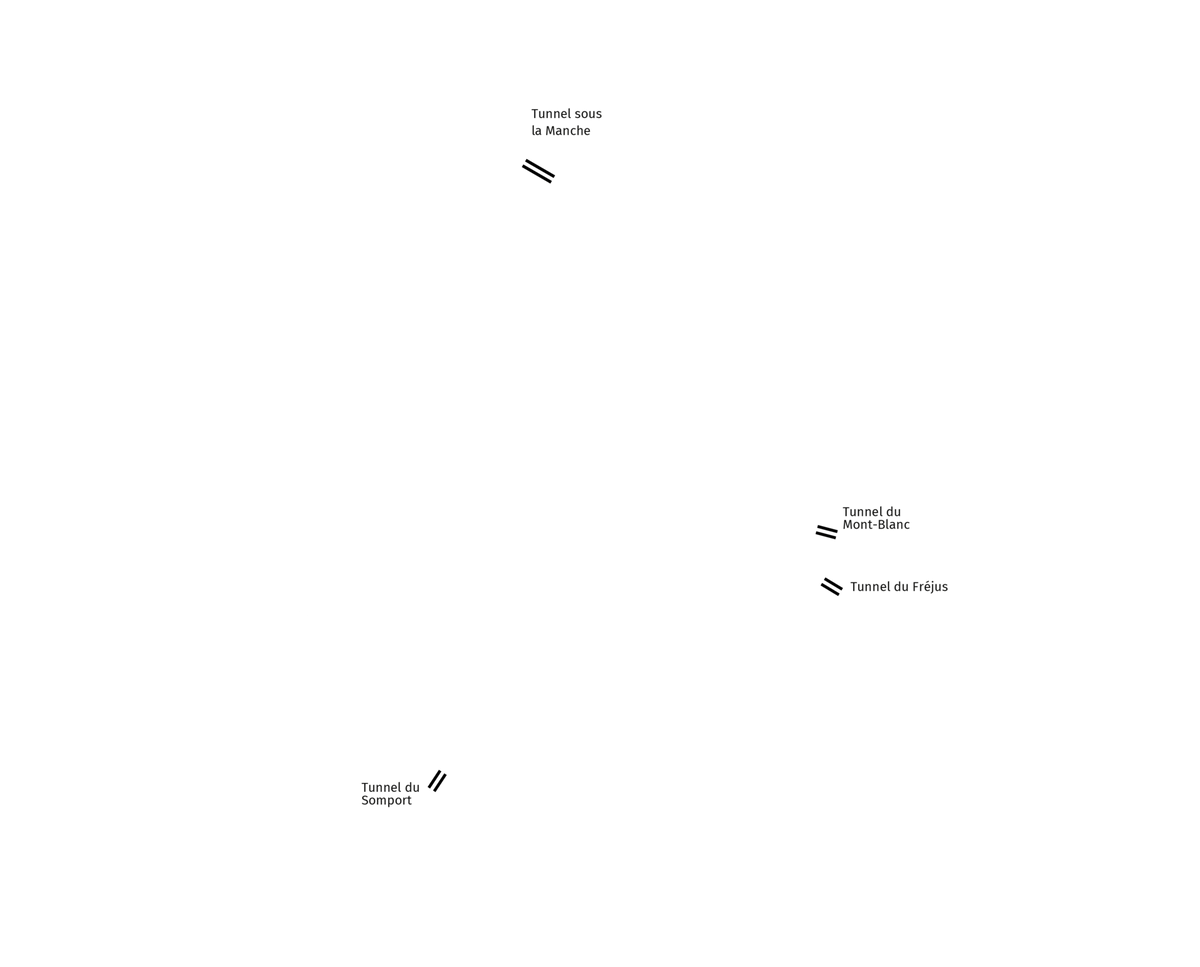 Tunnel sous la Manche

Tunnel du Mont-Blanc

Tunnel du Fréjus

Tunnel du Somport